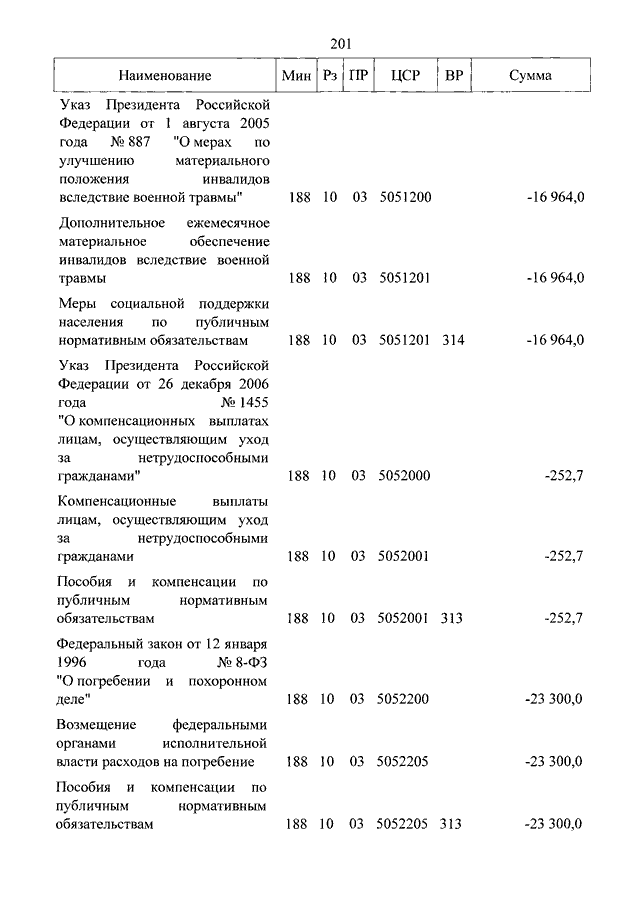 201

| Наименование | Мин | Рз | ПР | ЦСР | ВР | Сумма |
|---|---|---|---|---|---|---|
| Указ Президента Российской Федерации от 1 августа 2005 года № 887 "О мерах по улучшению материального положения инвалидов вследствие военной травмы" | 188 | 10 | 03 | 5051200 | | -16 964,0 |
| Дополнительное ежемесячное материальное обеспечение инвалидов вследствие военной травмы | 188 | 10 | 03 | 5051201 | | -16 964,0 |
| Меры социальной поддержки населения по публичным нормативным обязательствам | 188 | 10 | 03 | 5051201 | 314 | -16 964,0 |
| Указ Президента Российской Федерации от 26 декабря 2006 года № 1455 "О компенсационных выплатах лицам, осуществляющим уход за нетрудоспособными гражданами" | 188 | 10 | 03 | 5052000 | | -252,7 |
| Компенсационные выплаты лицам, осуществляющим уход за нетрудоспособными гражданами | 188 | 10 | 03 | 5052001 | | -252,7 |
| Пособия и компенсации по публичным нормативным обязательствам | 188 | 10 | 03 | 5052001 | 313 | -252,7 |
| Федеральный закон от 12 января 1996 года № 8-ФЗ "О погребении и похоронном деле" | 188 | 10 | 03 | 5052200 | | -23 300,0 |
| Возмещение федеральными органами исполнительной власти расходов на погребение | 188 | 10 | 03 | 5052205 | | -23 300,0 |
| Пособия и компенсации по публичным нормативным обязательствам | 188 | 10 | 03 | 5052205 | 313 | -23 300,0 |